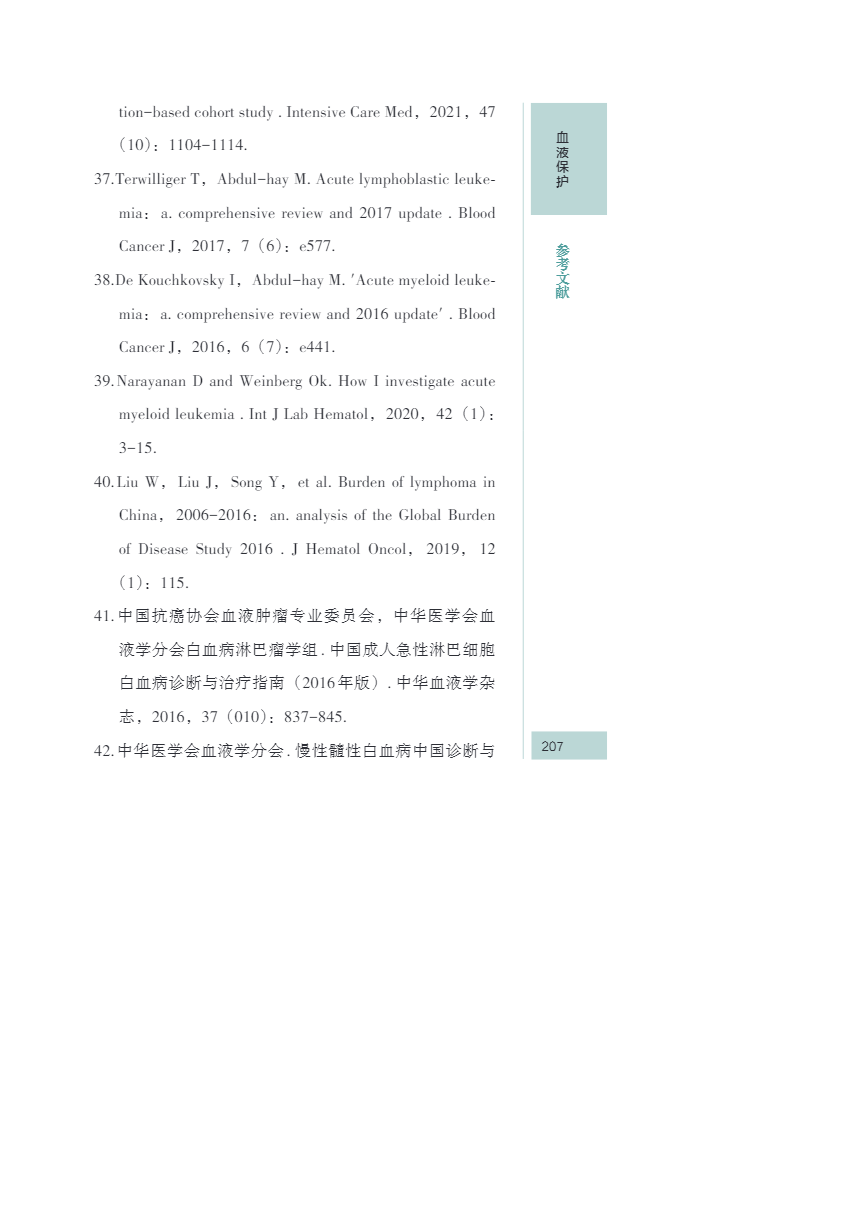 tion-based cohort study . Intensive Care Med，2021，47（10）：1104-1114.

37.Terwilliger T，Abdul-hay M. Acute lymphoblastic leukemia：a. comprehensive review and 2017 update . Blood Cancer J，2017，7（6）：e577.

38.De Kouchkovsky I，Abdul-hay M. 'Acute myeloid leukemia：a. comprehensive review and 2016 update' . Blood Cancer J，2016，6（7）：e441.

39.Narayanan D and Weinberg Ok. How I investigate acute myeloid leukemia . Int J Lab Hematol，2020，42（1）：3-15.

40.Liu W，Liu J，Song Y，et al. Burden of lymphoma in China，2006-2016：an. analysis of the Global Burden of Disease Study 2016 . J Hematol Oncol，2019，12（1）：115.

41.中国抗癌协会血液肿瘤专业委员会，中华医学会血液学分会白血病淋巴瘤学组 . 中国成人急性淋巴细胞白血病诊断与治疗指南（2016年版）. 中华血液学杂志，2016，37（010）：837-845.

42.中华医学会血液学分会 . 慢性髓性白血病中国诊断与

血液保护

参考文献

207